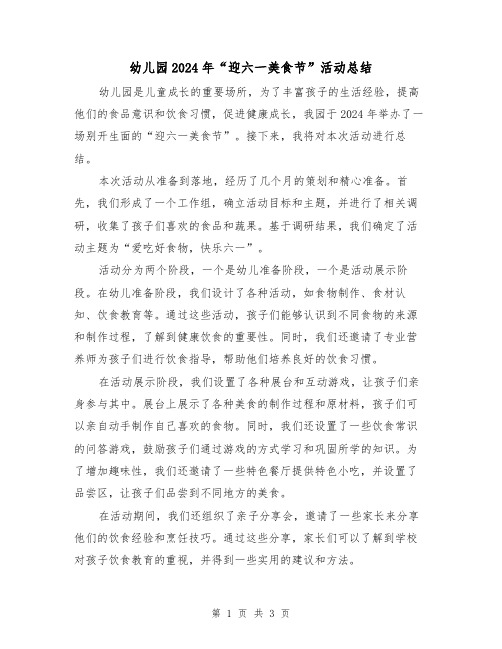 幼儿园2024年“迎六一美食节”活动总结

幼儿园是儿童成长的重要场所，为了丰富孩子的生活经验，提高他们的食品意识和饮食习惯，促进健康成长，我园于2024年举办了一场别开生面的“迎六一美食节”。接下来，我将对本次活动进行总结。

本次活动从准备到落地，经历了几个月的策划和精心准备。首先，我们形成了一个工作组，确立活动目标和主题，并进行了相关调研，收集了孩子们喜欢的食品和蔬果。基于调研结果，我们确定了活动主题为“爱吃好食物，快乐六一”。

活动分为两个阶段，一个是幼儿准备阶段，一个是活动展示阶段。在幼儿准备阶段，我们设计了各种活动，如食物制作、食材认知、饮食教育等。通过这些活动，孩子们能够认识到不同食物的来源和制作过程，了解到健康饮食的重要性。同时，我们还邀请了专业营养师为孩子们进行饮食指导，帮助他们培养良好的饮食习惯。

在活动展示阶段，我们设置了各种展台和互动游戏，让孩子们亲身参与其中。展台上展示了各种美食的制作过程和原材料，孩子们可以亲自动手制作自己喜欢的食物。同时，我们还设置了一些饮食常识的问答游戏，鼓励孩子们通过游戏的方式学习和巩固所学的知识。为了增加趣味性，我们还邀请了一些特色餐厅提供特色小吃，并设置了品尝区，让孩子们品尝到不同地方的美食。

在活动期间，我们还组织了亲子分享会，邀请了一些家长来分享他们的饮食经验和烹饪技巧。通过这些分享，家长们可以了解到学校对孩子饮食教育的重视，并得到一些实用的建议和方法。

第 1 页 共 3 页